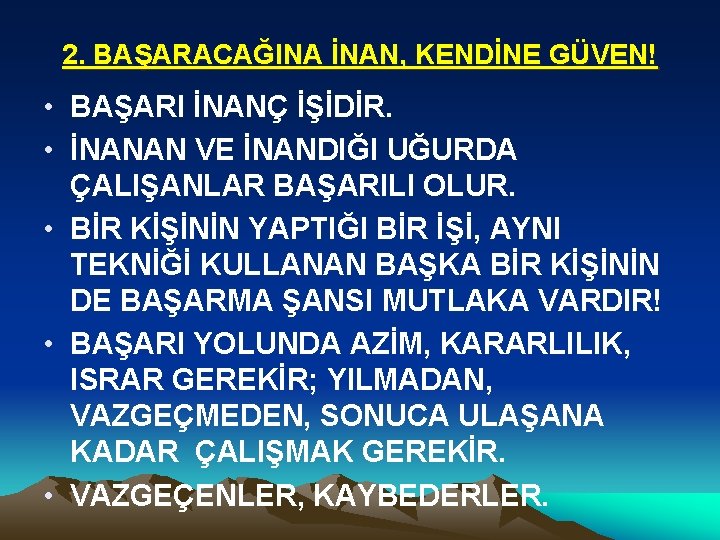 2. BAŞARACAĞINA İNAN, KENDİNE GÜVEN!

• BAŞARI İNANÇ İŞİDİR.
• İNANAN VE İNANDIĞI UĞURDA ÇALIŞANLAR BAŞARILI OLUR.
• BİR KİŞİNİN YAPTIĞI BİR İŞİ, AYNI TEKNİĞİ KULLANAN BAŞKA BİR KİŞİNİN DE BAŞARMA ŞANSI MUTLAKA VARDIR!
• BAŞARI YOLUNDA AZİM, KARARLILIK, ISRAR GEREKİR; YILMADAN, VAZGEÇMEDEN, SONUCA ULAŞANA KADAR ÇALIŞMAK GEREKİR.
• VAZGEÇENLER, KAYBEDERLER.